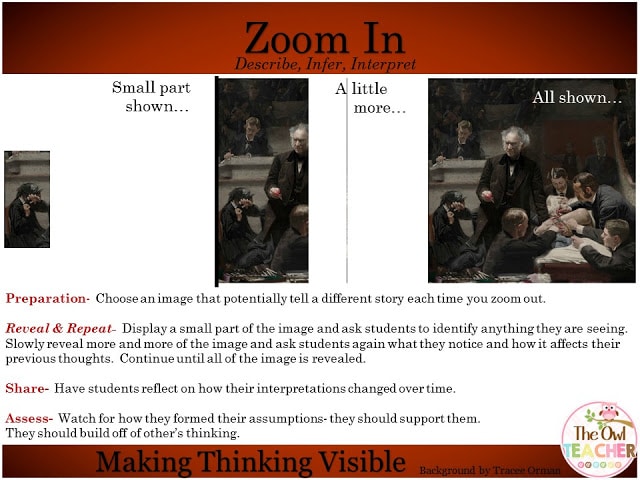 Zoom In
Describe, Infer, Interpret

Small part shown…

A little more…

All shown…

Preparation- Choose an image that potentially tell a different story each time you zoom out.

Reveal & Repeat- Display a small part of the image and ask students to identify anything they are seeing. Slowly reveal more and more of the image and ask students again what they notice and how it affects their previous thoughts. Continue until all of the image is revealed.

Share- Have students reflect on how their interpretations changed over time.

Assess- Watch for how they formed their assumptions- they should support them. They should build off of other's thinking.

The Owl TEACHER

Making Thinking Visible

Background by Tracee Orman